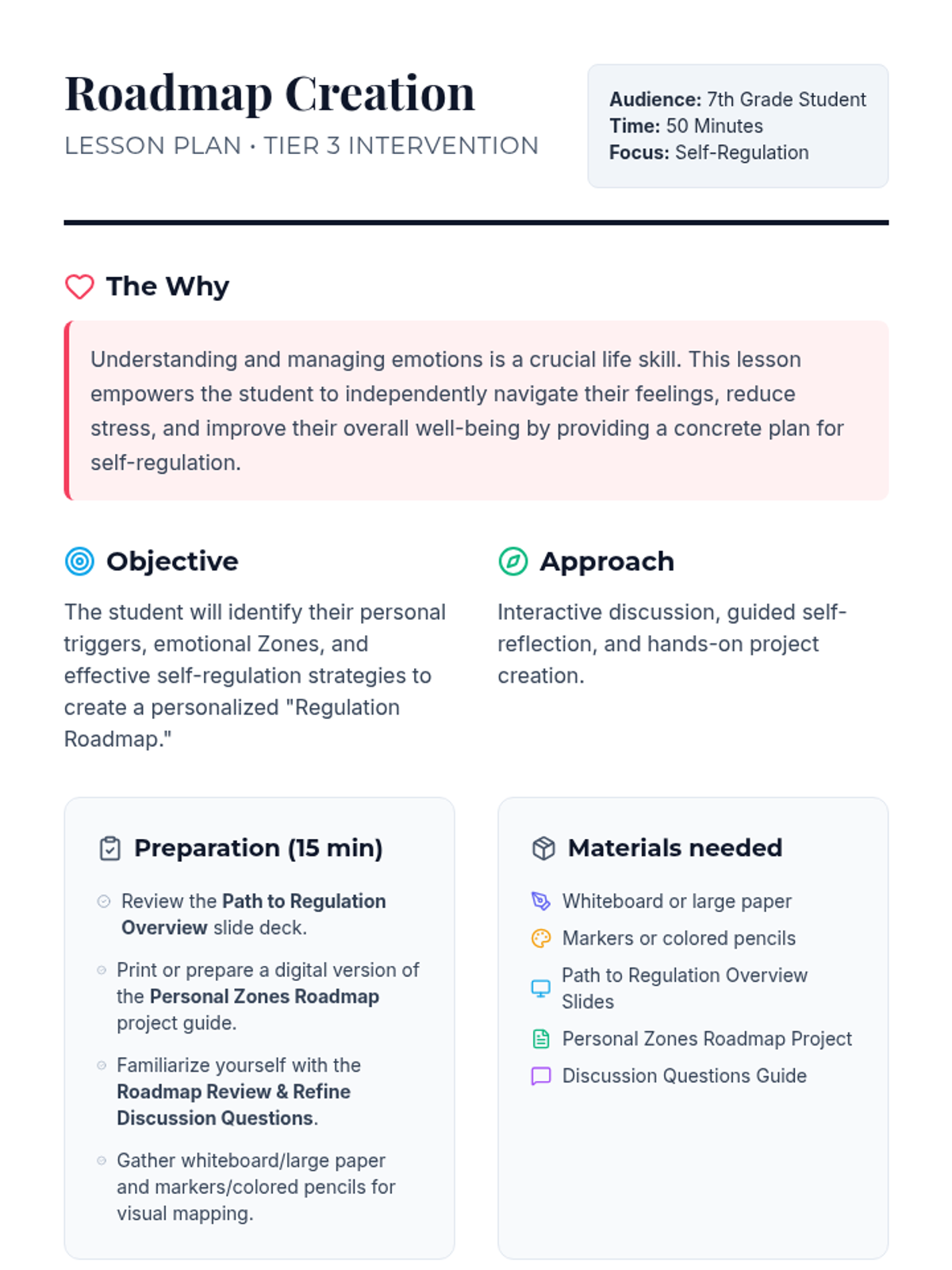 Roadmap Creation
LESSON PLAN · TIER 3 INTERVENTION

Audience: 7th Grade Student
Time: 50 Minutes
Focus: Self-Regulation

The Why

Understanding and managing emotions is a crucial life skill. This lesson empowers the student to independently navigate their feelings, reduce stress, and improve their overall well-being by providing a concrete plan for self-regulation.

Objective

The student will identify their personal triggers, emotional Zones, and effective self-regulation strategies to create a personalized "Regulation Roadmap."

Approach

Interactive discussion, guided self-reflection, and hands-on project creation.

Preparation (15 min)

Review the Path to Regulation Overview slide deck.

Print or prepare a digital version of the Personal Zones Roadmap project guide.

Familiarize yourself with the Roadmap Review & Refine Discussion Questions.

Gather whiteboard/large paper and markers/colored pencils for visual mapping.

Materials needed

Whiteboard or large paper
Markers or colored pencils
Path to Regulation Overview Slides
Personal Zones Roadmap Project
Discussion Questions Guide